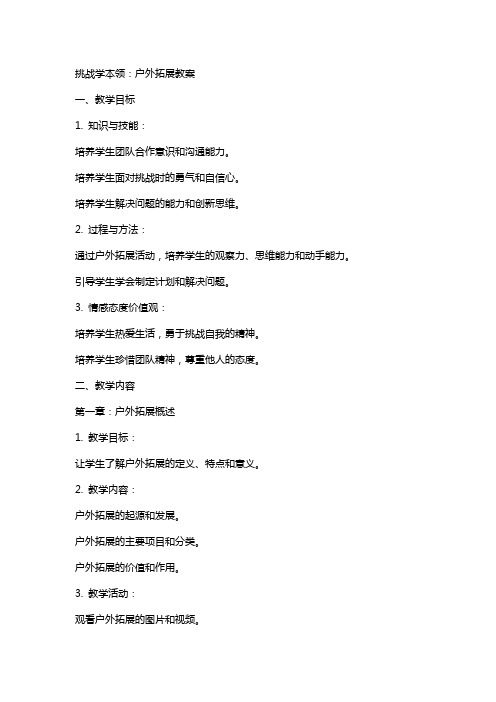 挑战学本领：户外拓展教案

一、教学目标

1. 知识与技能：

培养学生团队合作意识和沟通能力。

培养学生面对挑战时的勇气和自信心。

培养学生解决问题的能力和创新思维。

2. 过程与方法：

通过户外拓展活动，培养学生的观察力、思维能力和动手能力。

引导学生学会制定计划和解决问题。

3. 情感态度价值观：

培养学生热爱生活，勇于挑战自我的精神。

培养学生珍惜团队精神，尊重他人的态度。

二、教学内容

第一章：户外拓展概述

1. 教学目标：

让学生了解户外拓展的定义、特点和意义。

2. 教学内容：

户外拓展的起源和发展。

户外拓展的主要项目和分类。

户外拓展的价值和作用。

3. 教学活动：

观看户外拓展的图片和视频。